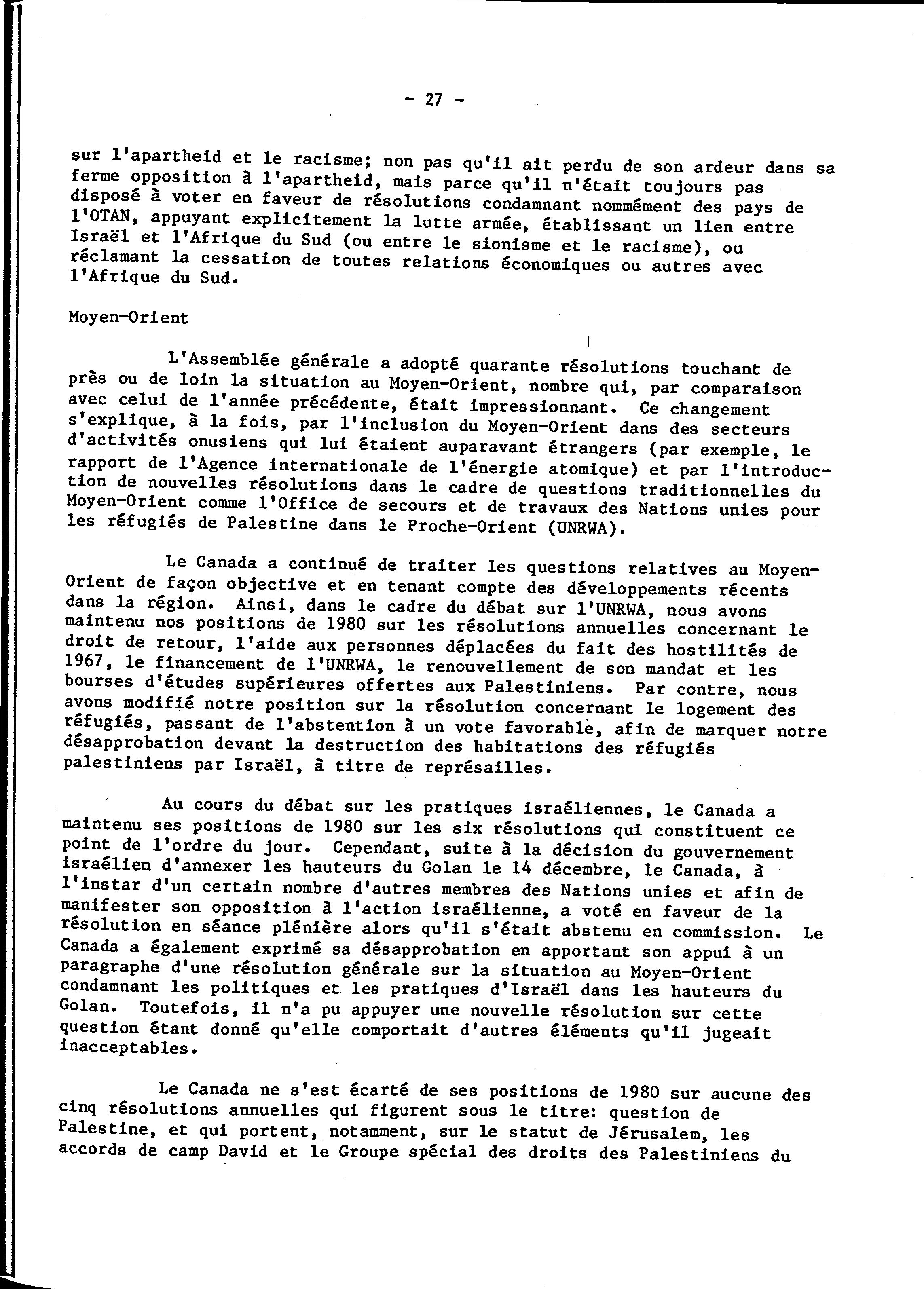 - 27 -

sur l'apartheid et le racisme; non pas qu'il ait perdu de son ardeur dans sa ferme opposition à l'apartheid, mais parce qu'il n'était toujours pas disposé à voter en faveur de résolutions condamnant nommément des pays de l'OTAN, appuyant explicitement la lutte armée, établissant un lien entre Israël et l'Afrique du Sud (ou entre le sionisme et le racisme), ou réclamant la cessation de toutes relations économiques ou autres avec l'Afrique du Sud.

Moyen-Orient

L'Assemblée générale a adopté quarante résolutions touchant de près ou de loin la situation au Moyen-Orient, nombre qui, par comparaison avec celui de l'année précédente, était impressionnant. Ce changement s'explique, à la fois, par l'inclusion du Moyen-Orient dans des secteurs d'activités onusiens qui lui étaient auparavant étrangers (par exemple, le rapport de l'Agence internationale de l'énergie atomique) et par l'introduction de nouvelles résolutions dans le cadre de questions traditionnelles du Moyen-Orient comme l'Office de secours et de travaux des Nations unies pour les réfugiés de Palestine dans le Proche-Orient (UNRWA).

Le Canada a continué de traiter les questions relatives au Moyen-Orient de façon objective et en tenant compte des développements récents dans la région. Ainsi, dans le cadre du débat sur l'UNRWA, nous avons maintenu nos positions de 1980 sur les résolutions annuelles concernant le droit de retour, l'aide aux personnes déplacées du fait des hostilités de 1967, le financement de l'UNRWA, le renouvellement de son mandat et les bourses d'études supérieures offertes aux Palestiniens. Par contre, nous avons modifié notre position sur la résolution concernant le logement des réfugiés, passant de l'abstention à un vote favorable, afin de marquer notre désapprobation devant la destruction des habitations des réfugiés palestiniens par Israël, à titre de représailles.

Au cours du débat sur les pratiques israéliennes, le Canada a maintenu ses positions de 1980 sur les six résolutions qui constituent ce point de l'ordre du jour. Cependant, suite à la décision du gouvernement israélien d'annexer les hauteurs du Golan le 14 décembre, le Canada, à l'instar d'un certain nombre d'autres membres des Nations unies et afin de manifester son opposition à l'action israélienne, a voté en faveur de la résolution en séance plénière alors qu'il s'était abstenu en commission. Le Canada a également exprimé sa désapprobation en apportant son appui à un paragraphe d'une résolution générale sur la situation au Moyen-Orient condamnant les politiques et les pratiques d'Israël dans les hauteurs du Golan. Toutefois, il n'a pu appuyer une nouvelle résolution sur cette question étant donné qu'elle comportait d'autres éléments qu'il jugeait inacceptables.

Le Canada ne s'est écarté de ses positions de 1980 sur aucune des cinq résolutions annuelles qui figurent sous le titre: question de Palestine, et qui portent, notamment, sur le statut de Jérusalem, les accords de camp David et le Groupe spécial des droits des Palestiniens du